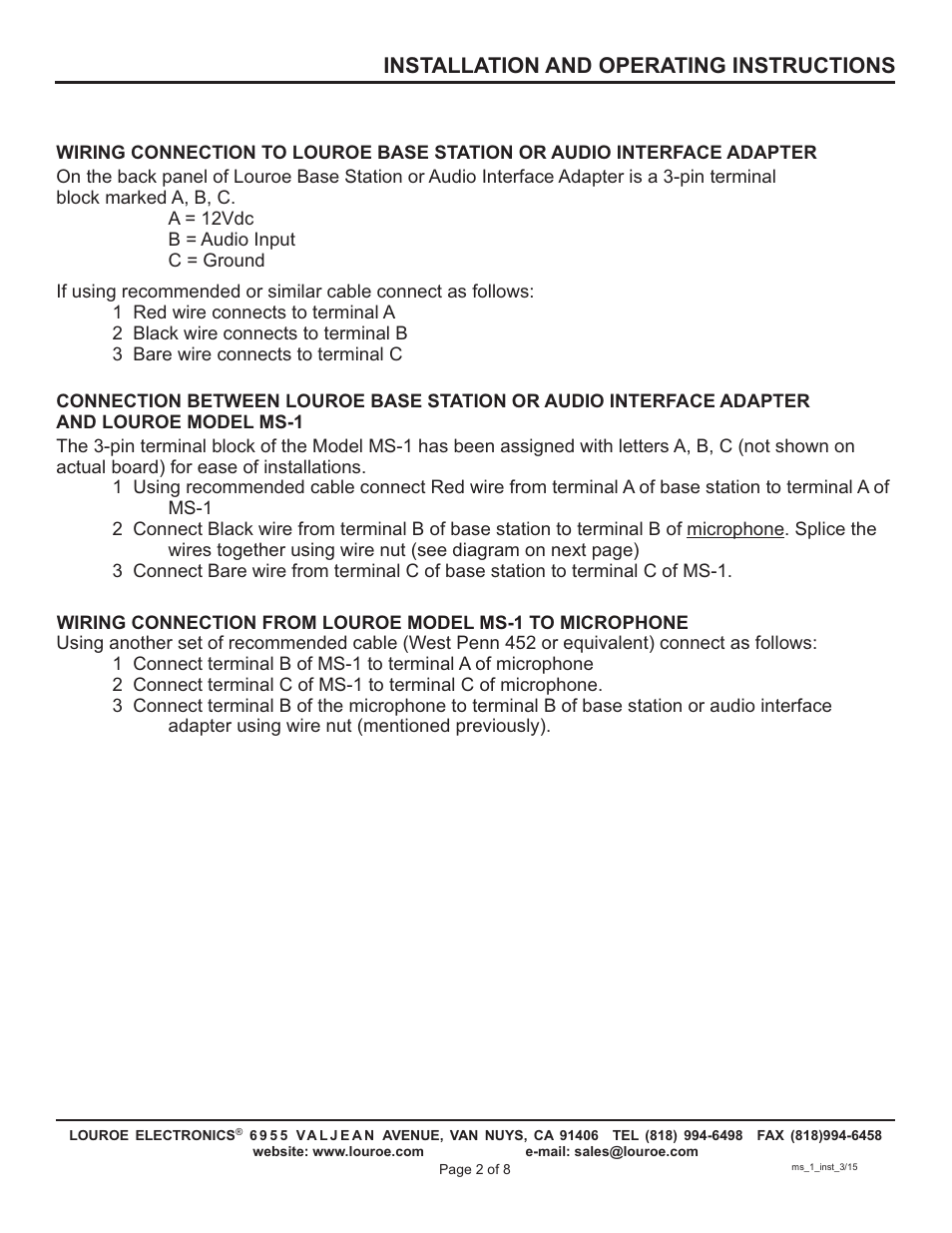 INSTALLATION AND OPERATING INSTRUCTIONS

WIRING CONNECTION TO LOUROE BASE STATION OR AUDIO INTERFACE ADAPTER
On the back panel of Louroe Base Station or Audio Interface Adapter is a 3-pin terminal block marked A, B, C.
A = 12Vdc
B = Audio Input
C = Ground

If using recommended or similar cable connect as follows:
1 Red wire connects to terminal A
2 Black wire connects to terminal B
3 Bare wire connects to terminal C

CONNECTION BETWEEN LOUROE BASE STATION OR AUDIO INTERFACE ADAPTER AND LOUROE MODEL MS-1
The 3-pin terminal block of the Model MS-1 has been assigned with letters A, B, C (not shown on actual board) for ease of installations.
1 Using recommended cable connect Red wire from terminal A of base station to terminal A of MS-1
2 Connect Black wire from terminal B of base station to terminal B of microphone. Splice the wires together using wire nut (see diagram on next page)
3 Connect Bare wire from terminal C of base station to terminal C of MS-1.

WIRING CONNECTION FROM LOUROE MODEL MS-1 TO MICROPHONE
Using another set of recommended cable (West Penn 452 or equivalent) connect as follows:
1 Connect terminal B of MS-1 to terminal A of microphone
2 Connect terminal C of MS-1 to terminal C of microphone.
3 Connect terminal B of the microphone to terminal B of base station or audio interface adapter using wire nut (mentioned previously).

LOUROE ELECTRONICS® 6955 VALJEAN AVENUE, VAN NUYS, CA 91406 TEL (818) 994-6498 FAX (818)994-6458
website: www.louroe.com e-mail: sales@louroe.com
Page 2 of 8
ms_1_inst_3/15